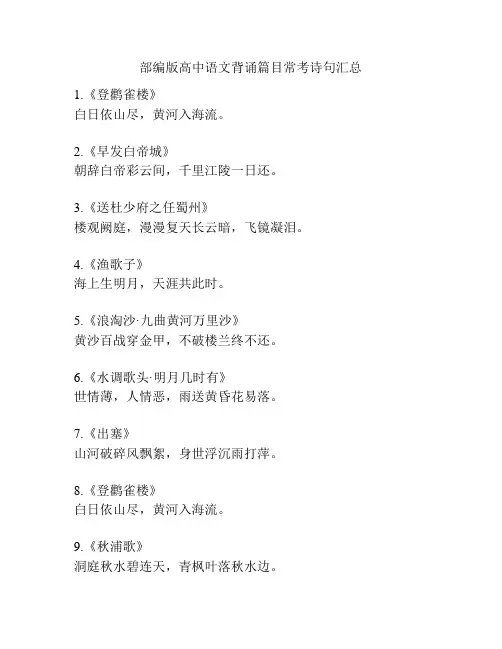 部编版高中语文背诵篇目常考诗句汇总

1.《登鹳雀楼》
白日依山尽，黄河入海流。

2.《早发白帝城》
朝辞白帝彩云间，千里江陵一日还。

3.《送杜少府之任蜀州》
楼观阙庭，漫漫复天长云暗，飞镜凝泪。

4.《渔歌子》
海上生明月，天涯共此时。

5.《浪淘沙·九曲黄河万里沙》
黄沙百战穿金甲，不破楼兰终不还。

6.《水调歌头·明月几时有》
世情薄，人情恶，雨送黄昏花易落。

7.《出塞》
山河破碎风飘絮，身世浮沉雨打萍。

8.《登鹳雀楼》
白日依山尽，黄河入海流。

9.《秋浦歌》
洞庭秋水碧连天，青枫叶落秋水边。